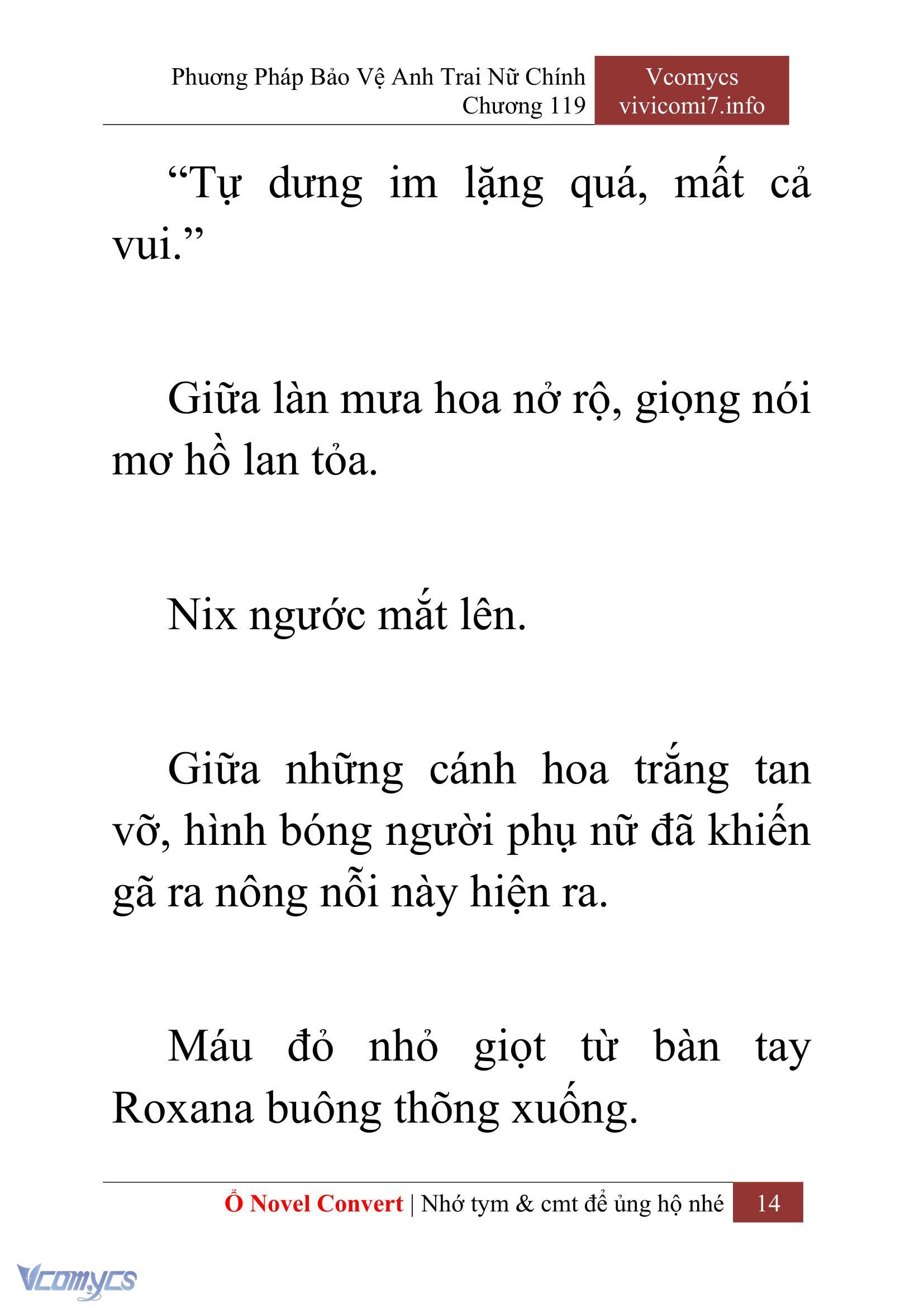 Phương Pháp Bảo Vệ Anh Trai Nữ Chính
Chương 119

Vcomycs
vivicomi7.info

“Tự dưng im lặng quá, mất cả vui.”

Giữa làn mưa hoa nở rộ, giọng nói mơ hồ lan tỏa.

Nix ngước mắt lên.

Giữa những cánh hoa trắng tan vỡ, hình bóng người phụ nữ đã khiến gã ra nông nỗi này hiện ra.

Máu đỏ nhỏ giọt từ bàn tay Roxana buông thõng xuống.

Ổ Novel Convert | Nhớ tym & cmt để ủng hộ nhé 14

Vcomycs